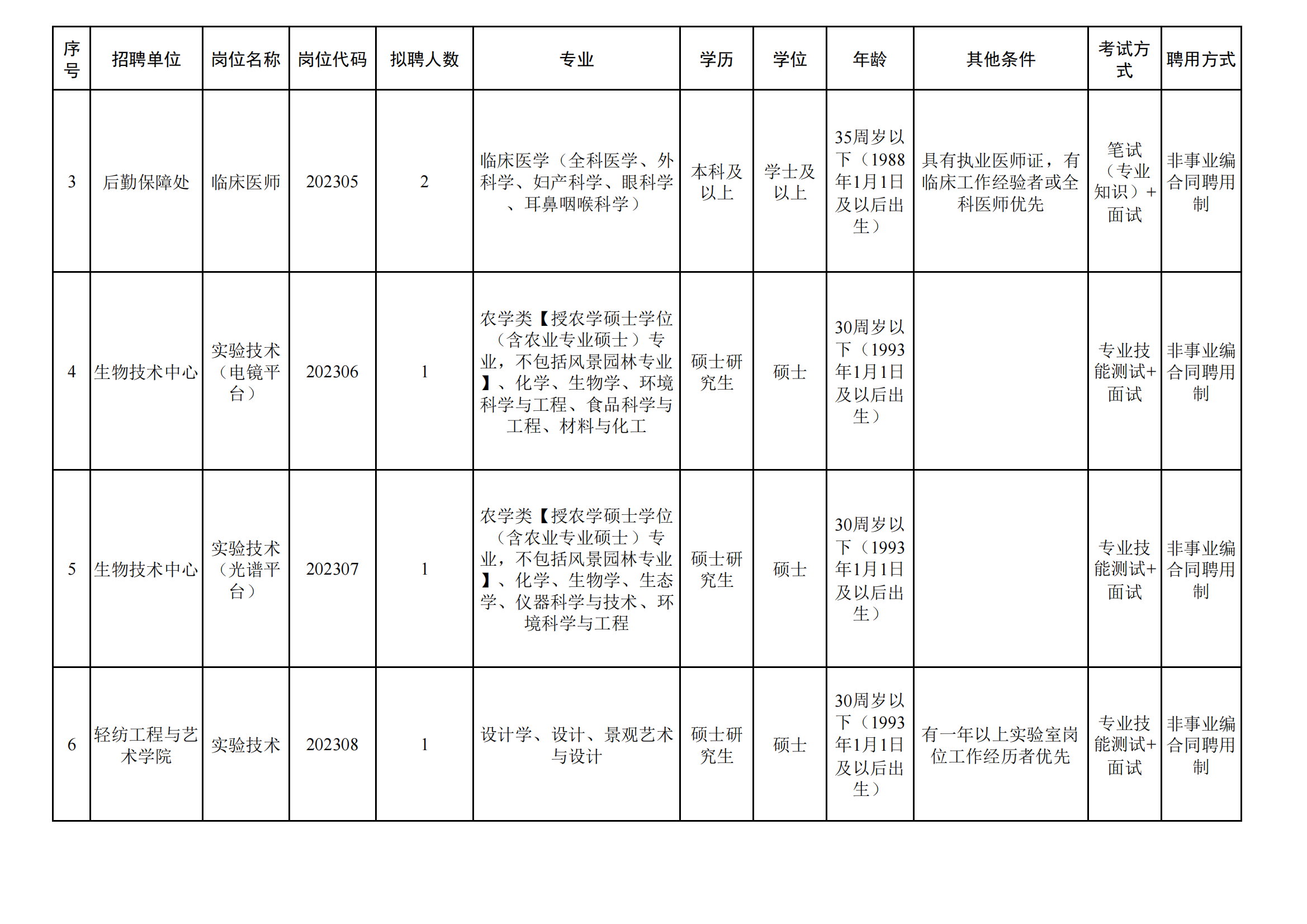 | 序号 | 招聘单位 | 岗位名称 | 岗位代码 | 拟聘人数 | 专业 | 学历 | 学位 | 年龄 | 其他条件 | 考试方式 | 聘用方式 |
|---|---|---|---|---|---|---|---|---|---|---|---|
| 3 | 后勤保障处 | 临床医师 | 202305 | 2 | 临床医学（全科医学、外科学、妇产科学、眼科学、耳鼻咽喉科学） | 本科及以上 | 学士及以上 | 35周岁以下（1988年1月1日及以后出生） | 具有执业医师证，有临床工作经验者或全科医师优先 | 笔试（专业知识）+面试 | 非事业编合同聘用制 |
| 4 | 生物技术中心 | 实验技术（电镜平台） | 202306 | 1 | 农学类【授农学硕士学位（含农业专业硕士）专业，不包括风景园林专业】、化学、生物学、环境科学与工程、食品科学与工程、材料与化工 | 硕士研究生 | 硕士 | 30周岁以下（1993年1月1日及以后出生） |  | 专业技能测试+面试 | 非事业编合同聘用制 |
| 5 | 生物技术中心 | 实验技术（光谱平台） | 202307 | 1 | 农学类【授农学硕士学位（含农业专业硕士）专业，不包括风景园林专业】、化学、生物学、生态学、仪器科学与技术、环境科学与工程 | 硕士研究生 | 硕士 | 30周岁以下（1993年1月1日及以后出生） |  | 专业技能测试+面试 | 非事业编合同聘用制 |
| 6 | 轻纺工程与艺术学院 | 实验技术 | 202308 | 1 | 设计学、设计、景观艺术与设计 | 硕士研究生 | 硕士 | 30周岁以下（1993年1月1日及以后出生） | 有一年以上实验室岗位工作经历者优先 | 专业技能测试+面试 | 非事业编合同聘用制 |